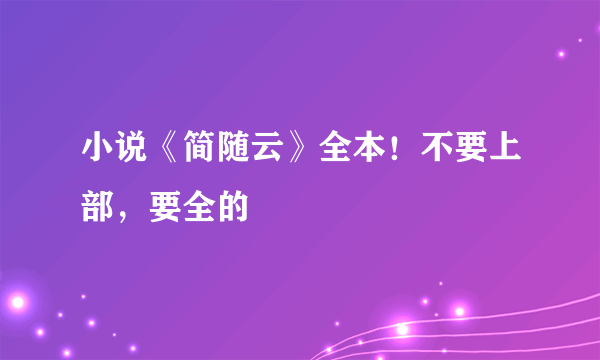 小说《简随云》全本！不要上部，要全的